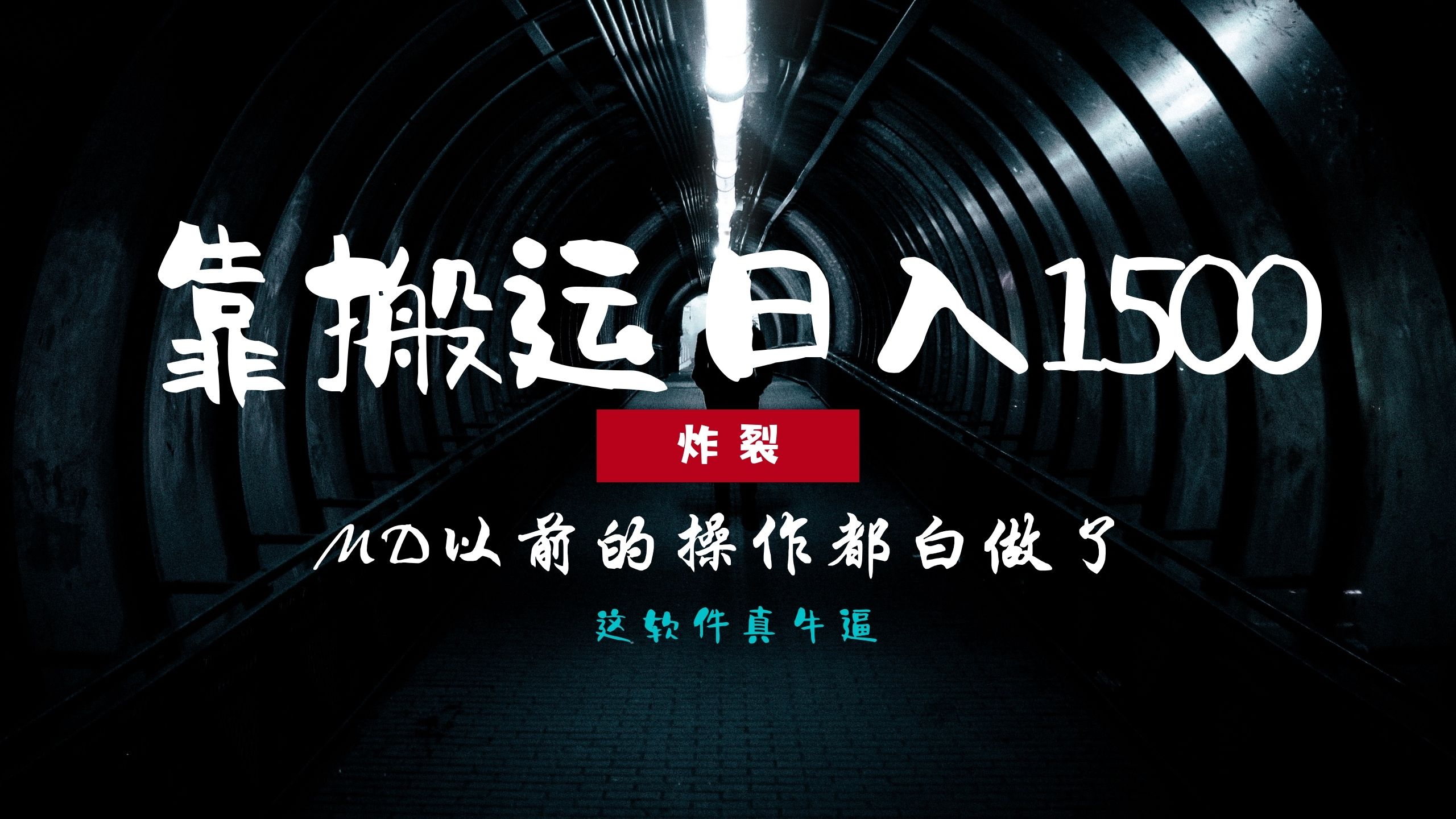 靠搬运日入1500

炸裂

MD以前的操作都白做了

这软件真牛逼